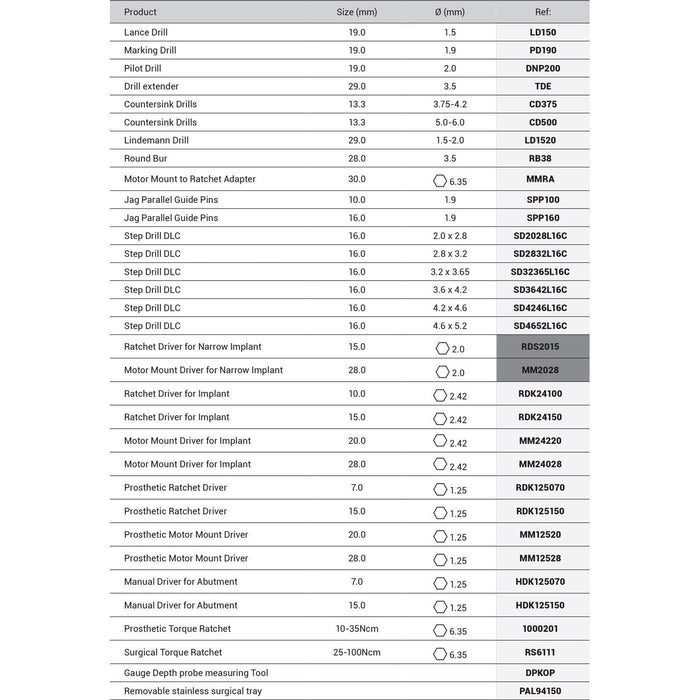 | Product | Size (mm) | Ø (mm) | Ref: |
|---|---|---|---|
| Lance Drill | 19.0 | 1.5 | LD150 |
| Marking Drill | 19.0 | 1.9 | PD190 |
| Pilot Drill | 19.0 | 2.0 | DNP200 |
| Drill extender | 29.0 | 3.5 | TDE |
| Countersink Drills | 13.3 | 3.75-4.2 | CD375 |
| Countersink Drills | 13.3 | 5.0-6.0 | CD500 |
| Lindemann Drill | 29.0 | 1.5-2.0 | LD1520 |
| Round Bur | 28.0 | 3.5 | RB38 |
| Motor Mount to Ratchet Adapter | 30.0 | 6.35 | MMRA |
| Jag Parallel Guide Pins | 10.0 | 1.9 | SPP100 |
| Jag Parallel Guide Pins | 16.0 | 1.9 | SPP160 |
| Step Drill DLC | 16.0 | 2.0 x 2.8 | SD2028L16C |
| Step Drill DLC | 16.0 | 2.8 x 3.2 | SD2832L16C |
| Step Drill DLC | 16.0 | 3.2 x 3.65 | SD32365L16C |
| Step Drill DLC | 16.0 | 3.6 x 4.2 | SD3642L16C |
| Step Drill DLC | 16.0 | 4.2 x 4.6 | SD4246L16C |
| Step Drill DLC | 16.0 | 4.6 x 5.2 | SD4652L16C |
| Ratchet Driver for Narrow Implant | 15.0 | 2.0 | RDS2015 |
| Motor Mount Driver for Narrow Implant | 28.0 | 2.0 | MM2028 |
| Ratchet Driver for Implant | 10.0 | 2.42 | RDK24100 |
| Ratchet Driver for Implant | 15.0 | 2.42 | RDK24150 |
| Motor Mount Driver for Implant | 20.0 | 2.42 | MM24220 |
| Motor Mount Driver for Implant | 28.0 | 2.42 | MM24028 |
| Prosthetic Ratchet Driver | 7.0 | 1.25 | RDK125070 |
| Prosthetic Ratchet Driver | 15.0 | 1.25 | RDK125150 |
| Prosthetic Motor Mount Driver | 20.0 | 1.25 | MM12520 |
| Prosthetic Motor Mount Driver | 28.0 | 1.25 | MM12528 |
| Manual Driver for Abutment | 7.0 | 1.25 | HDK125070 |
| Manual Driver for Abutment | 15.0 | 1.25 | HDK125150 |
| Prosthetic Torque Ratchet | 10-35Ncm | 6.35 | 1000201 |
| Surgical Torque Ratchet | 25-100Ncm | 6.35 | RS6111 |
| Gauge Depth probe measuring Tool | | | DPKOP |
| Removable stainless surgical tray | | | PAL94150 |